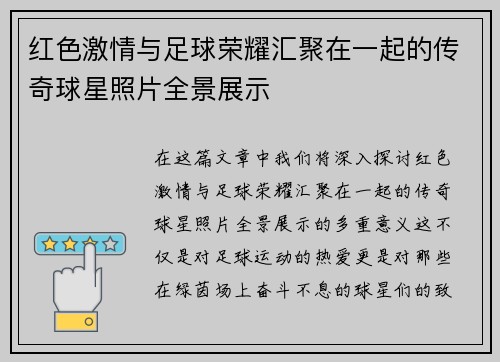 红色激情与足球荣耀汇聚在一起的传奇球星照片全景展示

在这篇文章中我们将深入探讨红色激情与足球荣耀汇聚在一起的传奇球星照片全景展示的多重意义这不仅是对足球运动的热爱更是对那些在绿茵场上奋斗不息的球星们的致